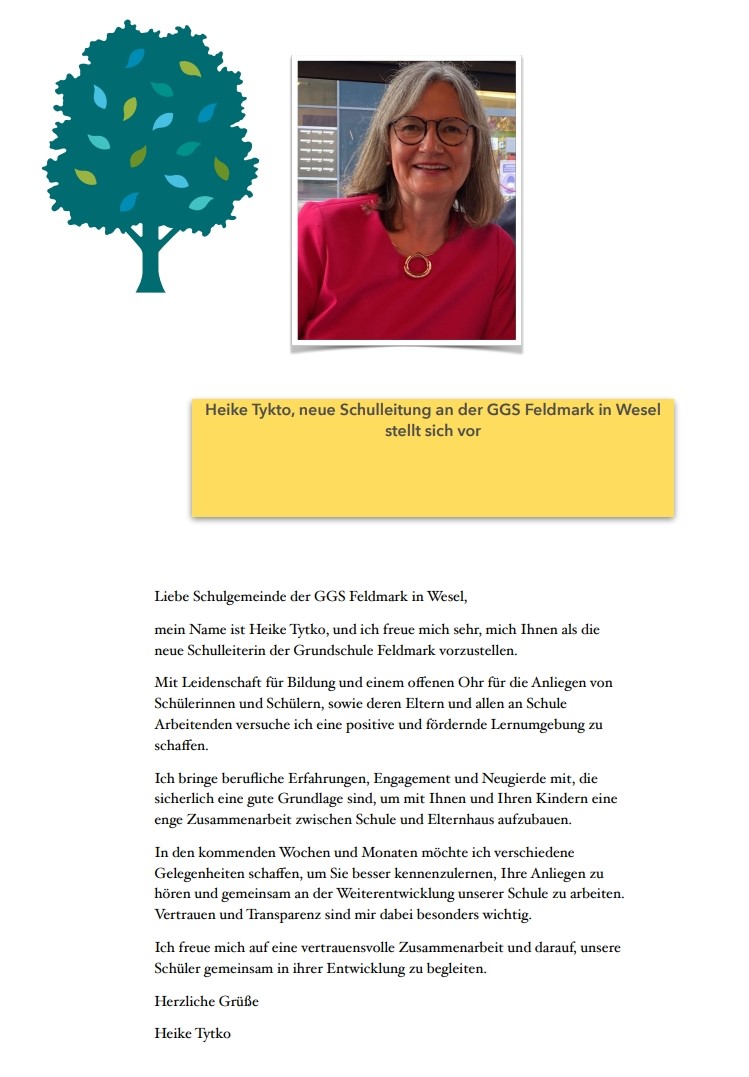 Heike Tykto, neue Schulleitung an der GGS Feldmark in Wesel stellt sich vor

Liebe Schulgemeinde der GGS Feldmark in Wesel,

mein Name ist Heike Tytko, und ich freue mich sehr, mich Ihnen als die neue Schulleiterin der Grundschule Feldmark vorzustellen.

Mit Leidenschaft für Bildung und einem offenen Ohr für die Anliegen von Schülerinnen und Schülern, sowie deren Eltern und allen an Schule Arbeitenden versuche ich eine positive und fördernde Lernumgebung zu schaffen.

Ich bringe berufliche Erfahrungen, Engagement und Neugierde mit, die sicherlich eine gute Grundlage sind, um mit Ihnen und Ihren Kindern eine enge Zusammenarbeit zwischen Schule und Elternhaus aufzubauen.

In den kommenden Wochen und Monaten möchte ich verschiedene Gelegenheiten schaffen, um Sie besser kennenzulernen, Ihre Anliegen zu hören und gemeinsam an der Weiterentwicklung unserer Schule zu arbeiten. Vertrauen und Transparenz sind mir dabei besonders wichtig.

Ich freue mich auf eine vertrauensvolle Zusammenarbeit und darauf, unsere Schüler gemeinsam in ihrer Entwicklung zu begleiten.

Herzliche Grüße

Heike Tytko